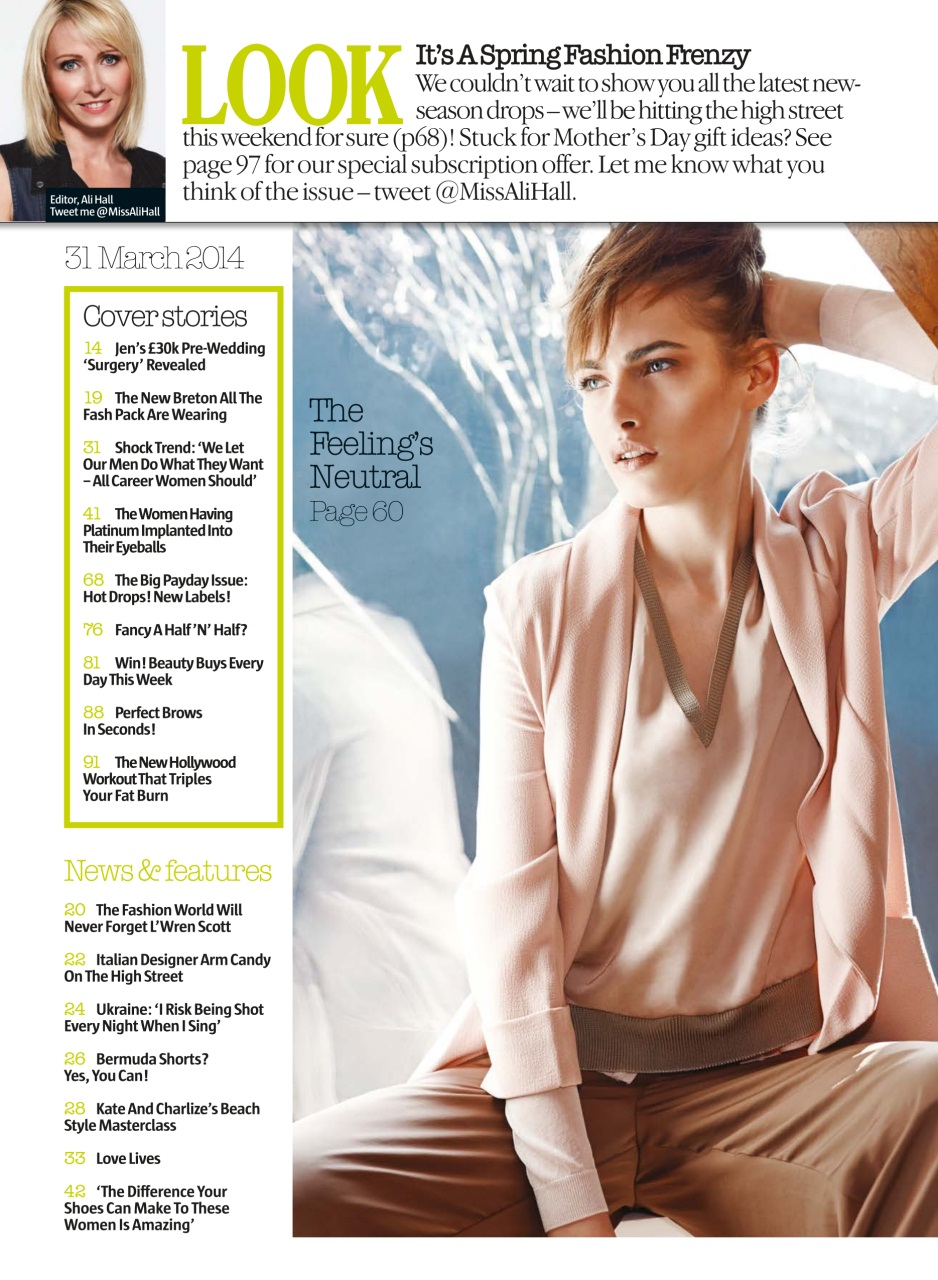 Editor, Ali Hall
Tweet me @MissAliHall

LOOK It's A Spring Fashion Frenzy
We couldn't wait to show you all the latest new-season drops – we'll be hitting the high street this weekend for sure (p68)! Stuck for Mother's Day gift ideas? See page 97 for our special subscription offer. Let me know what you think of the issue – tweet @MissAliHall.

31 March 2014

Cover stories

14 Jen's £30k Pre-Wedding 'Surgery' Revealed

19 The New Breton All The Fash Pack Are Wearing

31 Shock Trend: 'We Let Our Men Do What They Want – All Career Women Should'

41 The Women Having Platinum Implanted Into Their Eyeballs

68 The Big Payday Issue: Hot Drops! New Labels!

76 Fancy A Half 'N' Half?

81 Win! Beauty Buys Every Day This Week

88 Perfect Brows In Seconds!

91 The New Hollywood Workout That Triples Your Fat Burn

News & features

20 The Fashion World Will Never Forget L'Wren Scott

22 Italian Designer Arm Candy On The High Street

24 Ukraine: 'I Risk Being Shot Every Night When I Sing'

26 Bermuda Shorts? Yes, You Can!

28 Kate And Charlize's Beach Style Masterclass

33 Love Lives

42 'The Difference Your Shoes Can Make To These Women Is Amazing'

The Feeling's Neutral
Page 60